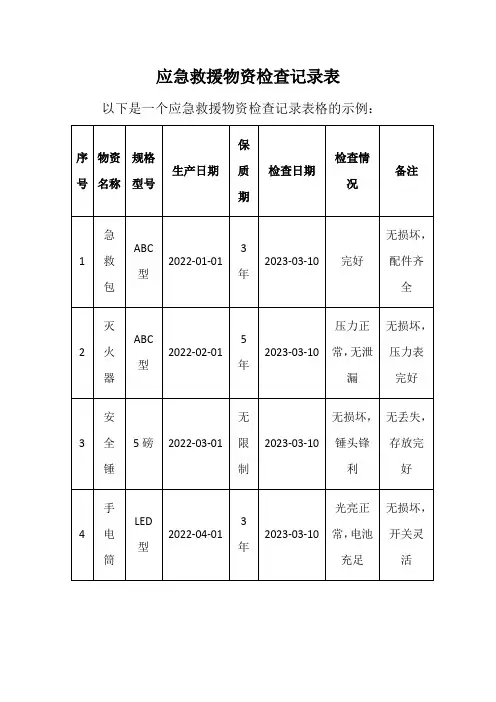 应急救援物资检查记录表

以下是一个应急救援物资检查记录表格的示例：

| 序号 | 物资名称 | 规格型号 | 生产日期 | 保质期 | 检查日期 | 检查情况 | 备注 |
|---|---|---|---|---|---|---|---|
| 1 | 急救包 | ABC型 | 2022-01-01 | 3年 | 2023-03-10 | 完好 | 无损坏，配件齐全 |
| 2 | 灭火器 | ABC型 | 2022-02-01 | 5年 | 2023-03-10 | 压力正常，无泄漏 | 无损坏，压力表完好 |
| 3 | 安全锤 | 5磅 | 2022-03-01 | 无限制 | 2023-03-10 | 无损坏，锤头锋利 | 无丢失，存放完好 |
| 4 | 手电筒 | LED型 | 2022-04-01 | 3年 | 2023-03-10 | 光亮正常，电池充足 | 无损坏，开关灵活 |